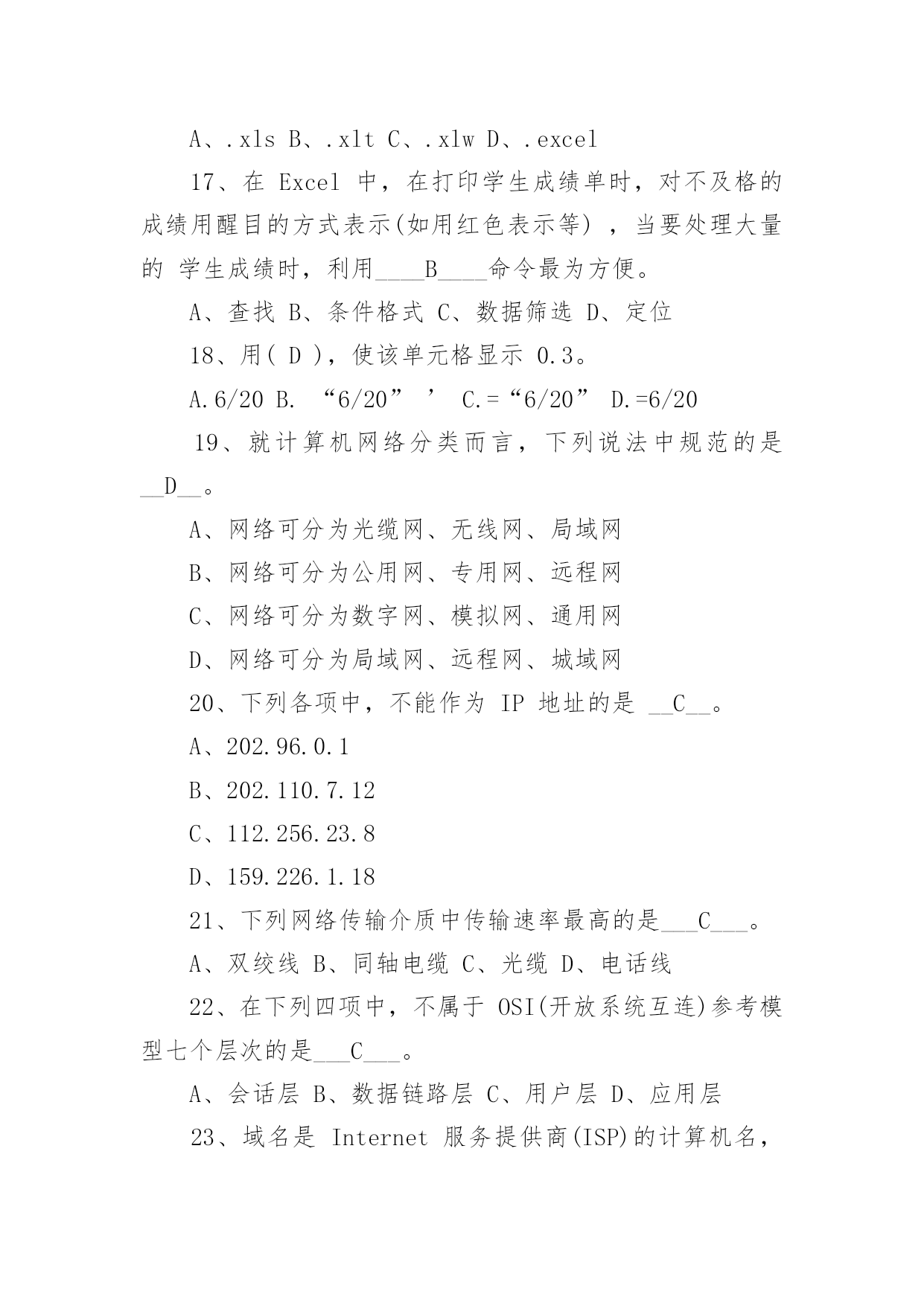 A、.xls B、.xlt C、.xlw D、.excel

17、在 Excel 中，在打印学生成绩单时，对不及格的成绩用醒目的方式表示(如用红色表示等) ，当要处理大量的 学生成绩时，利用____B____命令最为方便。

A、查找 B、条件格式 C、数据筛选 D、定位

18、用( D )，使该单元格显示 0.3。

A.6/20 B. “6/20” ’ C.=“6/20” D.=6/20

19、就计算机网络分类而言，下列说法中规范的是__D__。

A、网络可分为光缆网、无线网、局域网

B、网络可分为公用网、专用网、远程网

C、网络可分为数字网、模拟网、通用网

D、网络可分为局域网、远程网、城域网

20、下列各项中，不能作为 IP 地址的是 __C__。

A、202.96.0.1

B、202.110.7.12

C、112.256.23.8

D、159.226.1.18

21、下列网络传输介质中传输速率最高的是___C___。

A、双绞线 B、同轴电缆 C、光缆 D、电话线

22、在下列四项中，不属于 OSI(开放系统互连)参考模型七个层次的是___C___。

A、会话层 B、数据链路层 C、用户层 D、应用层

23、域名是 Internet 服务提供商(ISP)的计算机名，